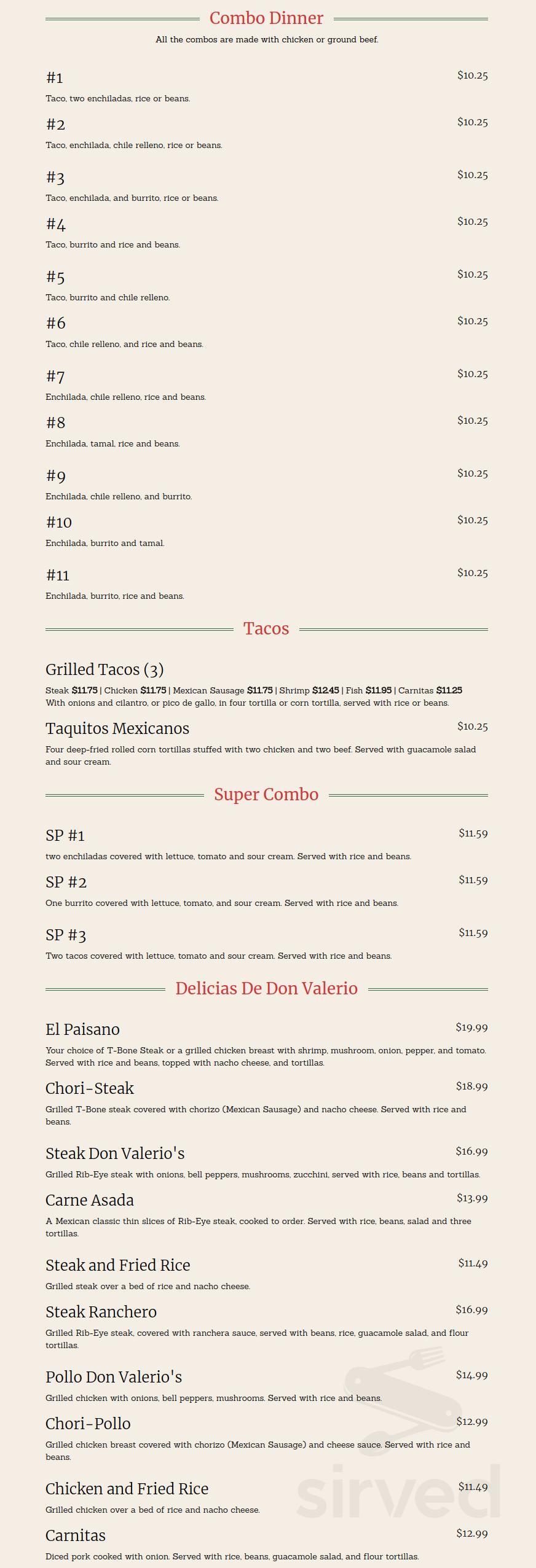 Combo Dinner

All the combos are made with chicken or ground beef.

#1
$10.25
Taco, two enchiladas, rice or beans.

#2
$10.25
Taco, enchilada, chile relleno, rice or beans.

#3
$10.25
Taco, enchilada, and burrito, rice or beans.

#4
$10.25
Taco, burrito and rice and beans.

#5
$10.25
Taco, burrito and chile relleno.

#6
$10.25
Taco, chile relleno, and rice and beans.

#7
$10.25
Enchilada, chile relleno, rice and beans.

#8
$10.25
Enchilada, tamal, rice and beans.

#9
$10.25
Enchilada, chile relleno, and burrito.

#10
$10.25
Enchilada, burrito and tamal.

#11
$10.25
Enchilada, burrito, rice and beans.

Tacos

Grilled Tacos (3)
Steak $11.75 | Chicken $11.75 | Mexican Sausage $11.75 | Shrimp $12.45 | Fish $11.95 | Carnitas $11.25
With onions and cilantro, or pico de gallo, in four tortilla or corn tortilla, served with rice or beans.

Taquitos Mexicanos
$10.25
Four deep-fried rolled corn tortillas stuffed with two chicken and two beef. Served with guacamole salad and sour cream.

Super Combo

SP #1
$11.59
two enchiladas covered with lettuce, tomato and sour cream. Served with rice and beans.

SP #2
$11.59
One burrito covered with lettuce, tomato, and sour cream. Served with rice and beans.

SP #3
$11.59
Two tacos covered with lettuce, tomato and sour cream. Served with rice and beans.

Delicias De Don Valerio

El Paisano
$19.99
Your choice of T-Bone Steak or a grilled chicken breast with shrimp, mushroom, onion, pepper, and tomato. Served with rice and beans, topped with nacho cheese, and tortillas.

Chori-Steak
$18.99
Grilled T-Bone steak covered with chorizo (Mexican Sausage) and nacho cheese. Served with rice and beans.

Steak Don Valerio's
$16.99
Grilled Rib-Eye steak with onions, bell peppers, mushrooms, zucchini, served with rice, beans and tortillas.

Carne Asada
$13.99
A Mexican classic thin slices of Rib-Eye steak, cooked to order. Served with rice, beans, salad and three tortillas.

Steak and Fried Rice
$11.49
Grilled steak over a bed of rice and nacho cheese.

Steak Ranchero
$16.99
Grilled Rib-Eye steak, covered with ranchera sauce, served with beans, rice, guacamole salad, and flour tortillas.

Pollo Don Valerio's
$14.99
Grilled chicken with onions, bell peppers, mushrooms. Served with rice and beans.

Chori-Pollo
$12.99
Grilled chicken breast covered with chorizo (Mexican Sausage) and cheese sauce. Served with rice and beans.

Chicken and Fried Rice
$11.49
Grilled chicken over a bed of rice and nacho cheese.

Carnitas
$12.99
Diced pork cooked with onion. Served with rice, beans, guacamole salad, and flour tortillas.

sirved